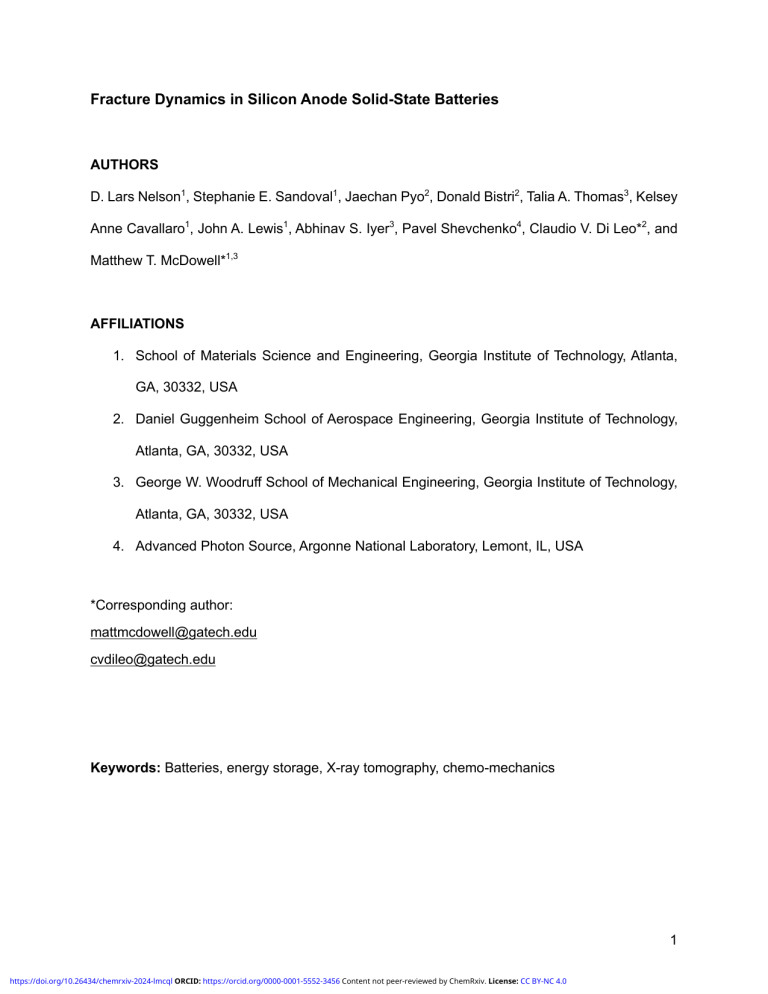 Fracture Dynamics in Silicon Anode Solid-State Batteries

AUTHORS

D. Lars Nelson$^1$, Stephanie E. Sandoval$^1$, Jaechan Pyo$^2$, Donald Bistri$^2$, Talia A. Thomas$^3$, Kelsey Anne Cavallaro$^1$, John A. Lewis$^1$, Abhinav S. Iyer$^3$, Pavel Shevchenko$^4$, Claudio V. Di Leo*$^2$, and Matthew T. McDowell*$^{1,3}$

AFFILIATIONS

1. School of Materials Science and Engineering, Georgia Institute of Technology, Atlanta, GA, 30332, USA
2. Daniel Guggenheim School of Aerospace Engineering, Georgia Institute of Technology, Atlanta, GA, 30332, USA
3. George W. Woodruff School of Mechanical Engineering, Georgia Institute of Technology, Atlanta, GA, 30332, USA
4. Advanced Photon Source, Argonne National Laboratory, Lemont, IL, USA

*Corresponding author:
mattmcdowell@gatech.edu
cvdileo@gatech.edu

Keywords: Batteries, energy storage, X-ray tomography, chemo-mechanics

1

https://doi.org/10.26434/chemrxiv-2024-lmcql ORCID: https://orcid.org/0000-0001-5552-3456 Content not peer-reviewed by ChemRxiv. License: CC BY-NC 4.0